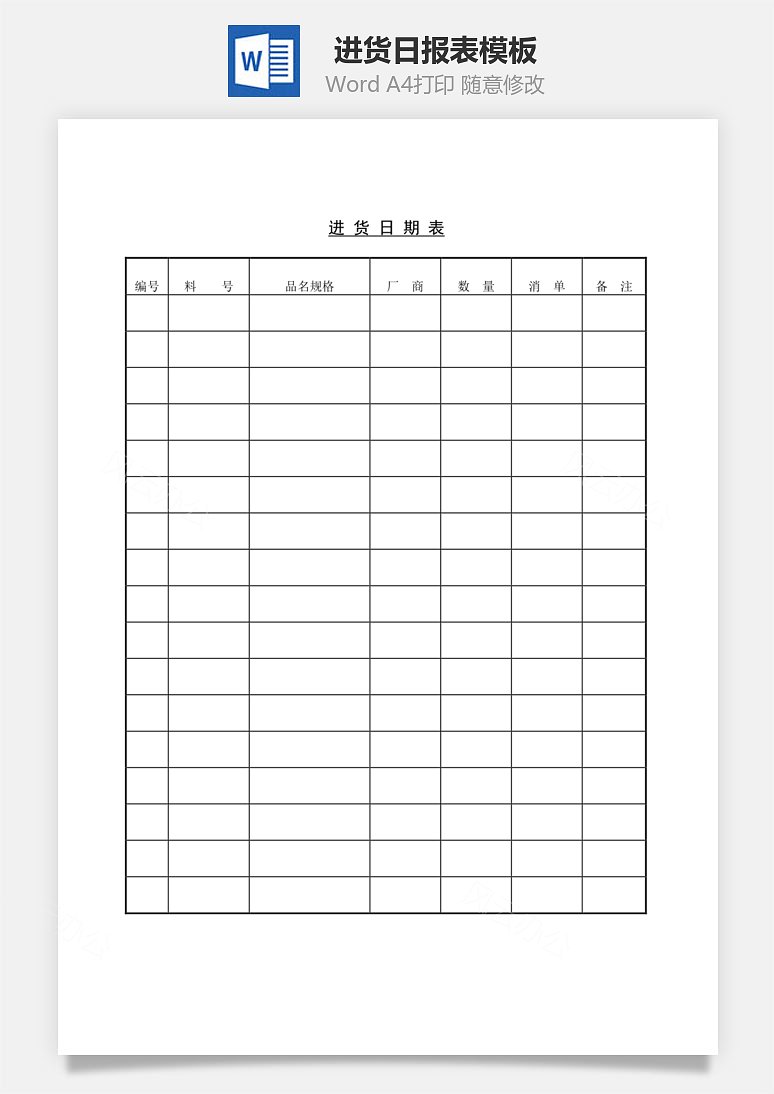 W

进货日报表模板

Word A4打印 随意修改

进 货 日 期 表

| 编号 | 料　　号 | 品名规格 | 厂　商 | 数　量 | 消　单 | 备　注 |
|---|---|---|---|---|---|---|
| | | | | | | |
| | | | | | | |
| | | | | | | |
| | | | | | | |
| | | | | | | |
| | | | | | | |
| | | | | | | |
| | | | | | | |
| | | | | | | |
| | | | | | | |
| | | | | | | |
| | | | | | | |
| | | | | | | |
| | | | | | | |
| | | | | | | |
| | | | | | | |
| | | | | | | |